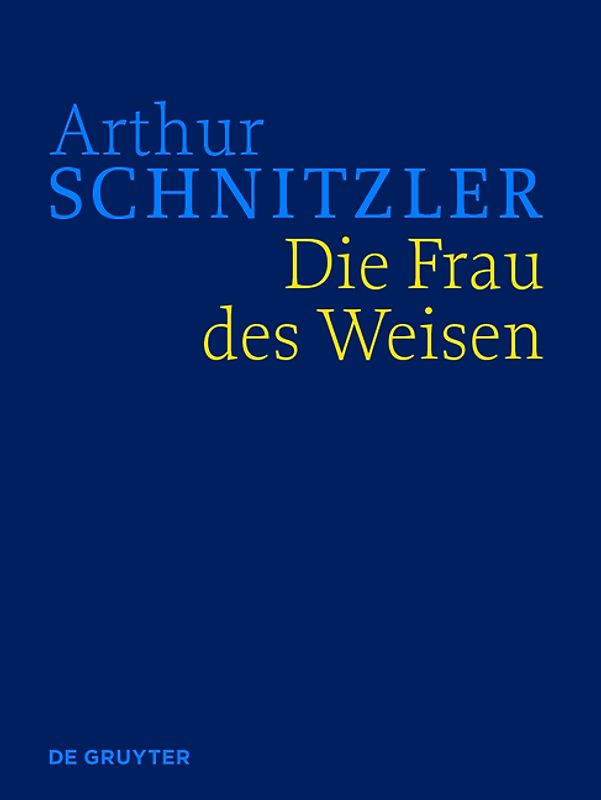 Arthur
SCHNITZLER
Die Frau
des Weisen

DE GRUYTER